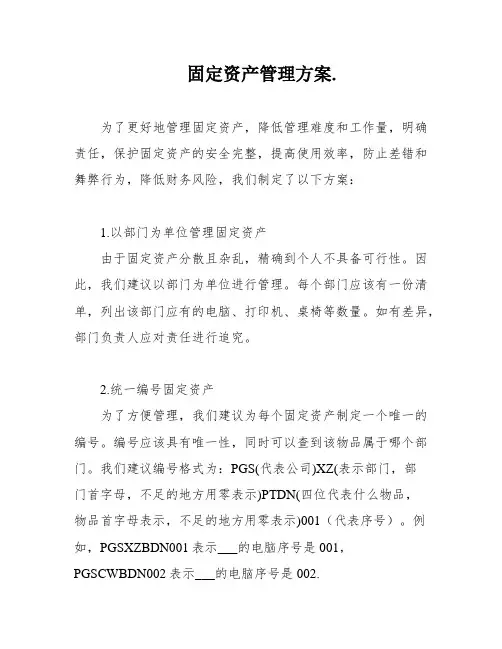 固定资产管理方案.

为了更好地管理固定资产，降低管理难度和工作量，明确责任，保护固定资产的安全完整，提高使用效率，防止差错和舞弊行为，降低财务风险，我们制定了以下方案：

1.以部门为单位管理固定资产

由于固定资产分散且杂乱，精确到个人不具备可行性。因此，我们建议以部门为单位进行管理。每个部门应该有一份清单，列出该部门应有的电脑、打印机、桌椅等数量。如有差异，部门负责人应对责任进行追究。

2.统一编号固定资产

为了方便管理，我们建议为每个固定资产制定一个唯一的编号。编号应该具有唯一性，同时可以查到该物品属于哪个部门。我们建议编号格式为：PGS(代表公司)XZ(表示部门，部门首字母，不足的地方用零表示)PTDN(四位代表什么物品，物品首字母表示，不足的地方用零表示)001（代表序号）。例如，PGSXZBDN001 表示___的电脑序号是 001，PGSCWBDN002 表示___的电脑序号是 002.